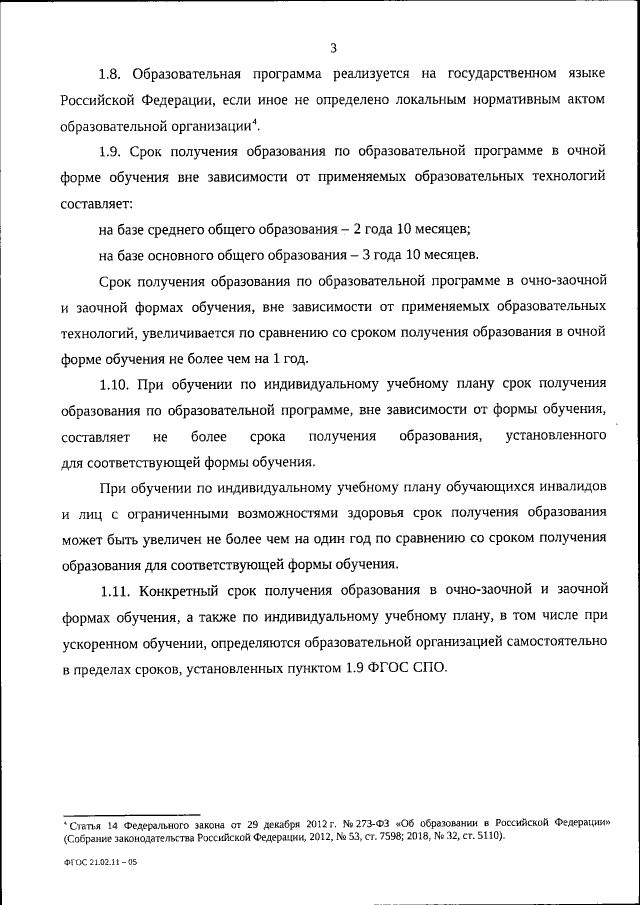 3

1.8. Образовательная программа реализуется на государственном языке Российской Федерации, если иное не определено локальным нормативным актом образовательной организации$^4$.

1.9. Срок получения образования по образовательной программе в очной форме обучения вне зависимости от применяемых образовательных технологий составляет:

на базе среднего общего образования – 2 года 10 месяцев;

на базе основного общего образования – 3 года 10 месяцев.

Срок получения образования по образовательной программе в очно-заочной и заочной формах обучения, вне зависимости от применяемых образовательных технологий, увеличивается по сравнению со сроком получения образования в очной форме обучения не более чем на 1 год.

1.10. При обучении по индивидуальному учебному плану срок получения образования по образовательной программе, вне зависимости от формы обучения, составляет не более срока получения образования, установленного для соответствующей формы обучения.

При обучении по индивидуальному учебному плану обучающихся инвалидов и лиц с ограниченными возможностями здоровья срок получения образования может быть увеличен не более чем на один год по сравнению со сроком получения образования для соответствующей формы обучения.

1.11. Конкретный срок получения образования в очно-заочной и заочной формах обучения, а также по индивидуальному учебному плану, в том числе при ускоренном обучении, определяются образовательной организацией самостоятельно в пределах сроков, установленных пунктом 1.9 ФГОС СПО.

$^4$ Статья 14 Федерального закона от 29 декабря 2012 г. № 273-ФЗ «Об образовании в Российской Федерации» (Собрание законодательства Российской Федерации, 2012, № 53, ст. 7598; 2018, № 32, ст. 5110).

ФГОС 21.02.11 – 05